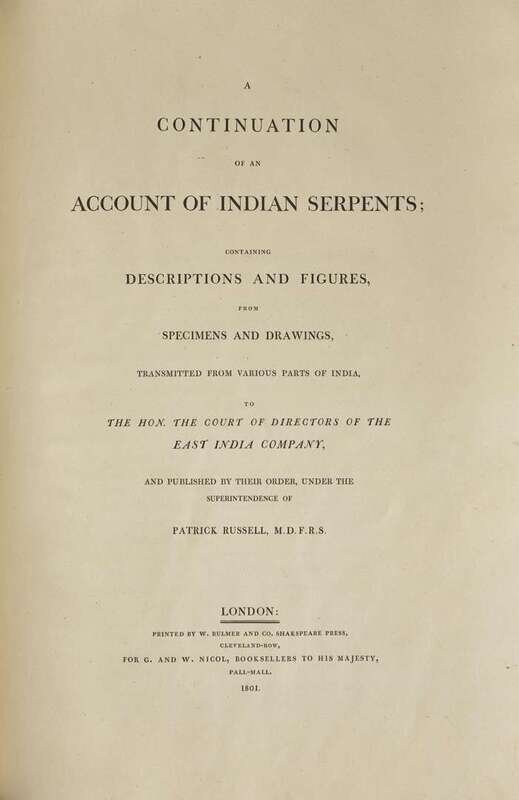 A

CONTINUATION

OF AN

ACCOUNT OF INDIAN SERPENTS;

CONTAINING

DESCRIPTIONS AND FIGURES,

FROM

SPECIMENS AND DRAWINGS,

TRANSMITTED FROM VARIOUS PARTS OF INDIA,

TO

THE HON. THE COURT OF DIRECTORS OF THE EAST INDIA COMPANY,

AND PUBLISHED BY THEIR ORDER, UNDER THE SUPERINTENDENCE OF

PATRICK RUSSELL, M.D. F.R.S.

LONDON:

PRINTED BY W. BULMER AND CO. SHAKSPEARE PRESS, CLEVELAND-ROW,

FOR G. AND W. NICOL, BOOKSELLERS TO HIS MAJESTY, PALL-MALL.

1801.